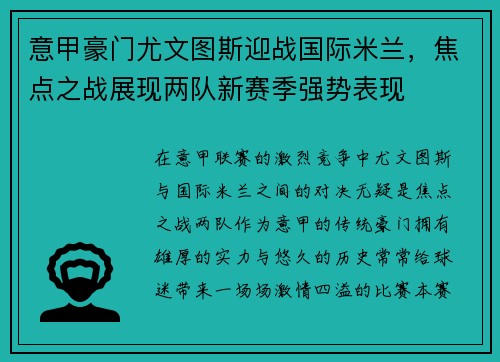 意甲豪门尤文图斯迎战国际米兰，焦点之战展现两队新赛季强势表现

在意甲联赛的激烈竞争中尤文图斯与国际米兰之间的对决无疑是焦点之战两队作为意甲的传统豪门拥有雄厚的实力与悠久的历史常常给球迷带来一场场激情四溢的比赛本赛